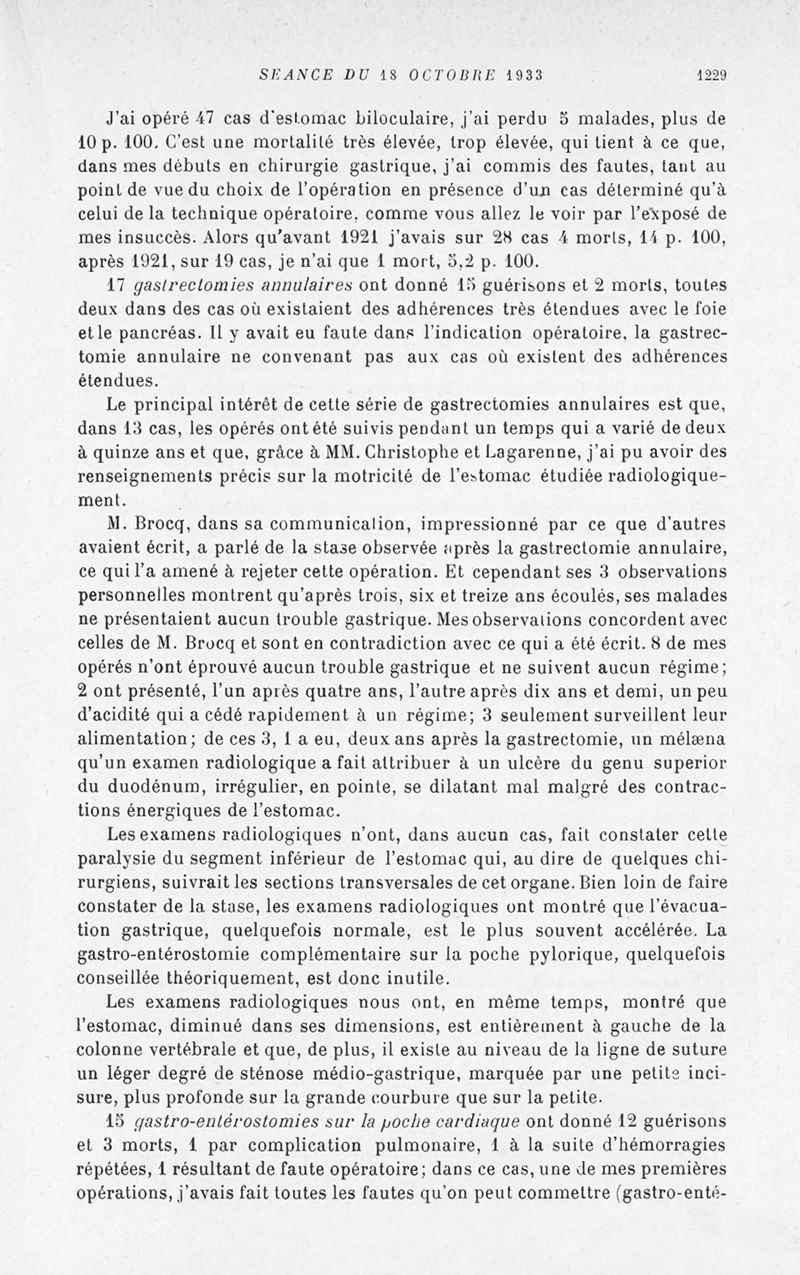 SEANCE DU 18 OCTOBRE 1933 1229

J'ai opéré 47 cas d'estomac biloculaire, j'ai perdu 5 malades, plus de 10 p. 100. C'est une mortalité très élevée, trop élevée, qui tient à ce que, dans mes débuts en chirurgie gastrique, j'ai commis des fautes, tant au point de vue du choix de l'opération en présence d'un cas déterminé qu'à celui de la technique opératoire, comme vous allez le voir par l'exposé de mes insuccès. Alors qu'avant 1921 j'avais sur 28 cas 4 morts, 14 p. 100, après 1921, sur 19 cas, je n'ai que 1 mort, 5,2 p. 100.

17 gastrectomies annulaires ont donné 15 guérisons et 2 morts, toutes deux dans des cas où existaient des adhérences très étendues avec le foie et le pancréas. Il y avait eu faute dans l'indication opératoire, la gastrectomie annulaire ne convenant pas aux cas où existent des adhérences étendues.

Le principal intérêt de cette série de gastrectomies annulaires est que, dans 13 cas, les opérés ont été suivis pendant un temps qui a varié de deux à quinze ans et que, grâce à MM. Christophe et Lagarenne, j'ai pu avoir des renseignements précis sur la motricité de l'estomac étudiée radiologiquement.

M. Brocq, dans sa communication, impressionné par ce que d'autres avaient écrit, a parlé de la stase observée après la gastrectomie annulaire, ce qui l'a amené à rejeter cette opération. Et cependant ses 3 observations personnelles montrent qu'après trois, six et treize ans écoulés, ses malades ne présentaient aucun trouble gastrique. Mes observations concordent avec celles de M. Brocq et sont en contradiction avec ce qui a été écrit. 8 de mes opérés n'ont éprouvé aucun trouble gastrique et ne suivent aucun régime; 2 ont présenté, l'un après quatre ans, l'autre après dix ans et demi, un peu d'acidité qui a cédé rapidement à un régime; 3 seulement surveillent leur alimentation; de ces 3, 1 a eu, deux ans après la gastrectomie, un mélæna qu'un examen radiologique a fait attribuer à un ulcère du genu superior du duodénum, irrégulier, en pointe, se dilatant mal malgré des contractions énergiques de l'estomac.

Les examens radiologiques n'ont, dans aucun cas, fait constater cette paralysie du segment inférieur de l'estomac qui, au dire de quelques chirurgiens, suivrait les sections transversales de cet organe. Bien loin de faire constater de la stase, les examens radiologiques ont montré que l'évacuation gastrique, quelquefois normale, est le plus souvent accélérée. La gastro-entérostomie complémentaire sur la poche pylorique, quelquefois conseillée théoriquement, est donc inutile.

Les examens radiologiques nous ont, en même temps, montré que l'estomac, diminué dans ses dimensions, est entièrement à gauche de la colonne vertébrale et que, de plus, il existe au niveau de la ligne de suture un léger degré de sténose médio-gastrique, marquée par une petite incisure, plus profonde sur la grande courbure que sur la petite.

15 gastro-entérostomies sur la poche cardiaque ont donné 12 guérisons et 3 morts, 1 par complication pulmonaire, 1 à la suite d'hémorragies répétées, 1 résultant de faute opératoire; dans ce cas, une de mes premières opérations, j'avais fait toutes les fautes qu'on peut commettre (gastro-enté-